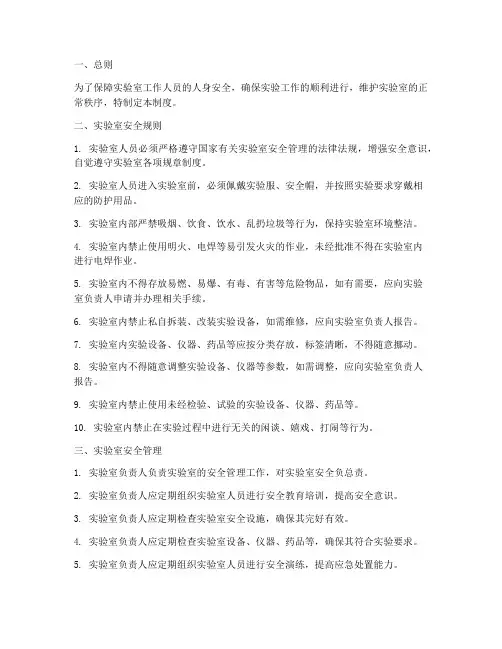 一、总则

为了保障实验室工作人员的人身安全，确保实验工作的顺利进行，维护实验室的正常秩序，特制定本制度。

二、实验室安全规则

1. 实验室人员必须严格遵守国家有关实验室安全管理的法律法规，增强安全意识，自觉遵守实验室各项规章制度。

2. 实验室人员进入实验室前，必须佩戴实验服、安全帽，并按照实验要求穿戴相应的防护用品。

3. 实验室内部严禁吸烟、饮食、饮水、乱扔垃圾等行为，保持实验室环境整洁。

4. 实验室内禁止使用明火、电焊等易引发火灾的作业，未经批准不得在实验室内进行电焊作业。

5. 实验室内不得存放易燃、易爆、有毒、有害等危险物品，如有需要，应向实验室负责人申请并办理相关手续。

6. 实验室内禁止私自拆装、改装实验设备，如需维修，应向实验室负责人报告。

7. 实验室内实验设备、仪器、药品等应按分类存放，标签清晰，不得随意挪动。

8. 实验室内不得随意调整实验设备、仪器等参数，如需调整，应向实验室负责人报告。

9. 实验室内禁止使用未经检验、试验的实验设备、仪器、药品等。

10. 实验室内禁止在实验过程中进行无关的闲谈、嬉戏、打闹等行为。

三、实验室安全管理

1. 实验室负责人负责实验室的安全管理工作，对实验室安全负总责。

2. 实验室负责人应定期组织实验室人员进行安全教育培训，提高安全意识。

3. 实验室负责人应定期检查实验室安全设施，确保其完好有效。

4. 实验室负责人应定期检查实验室设备、仪器、药品等，确保其符合实验要求。

5. 实验室负责人应定期组织实验室人员进行安全演练，提高应急处置能力。